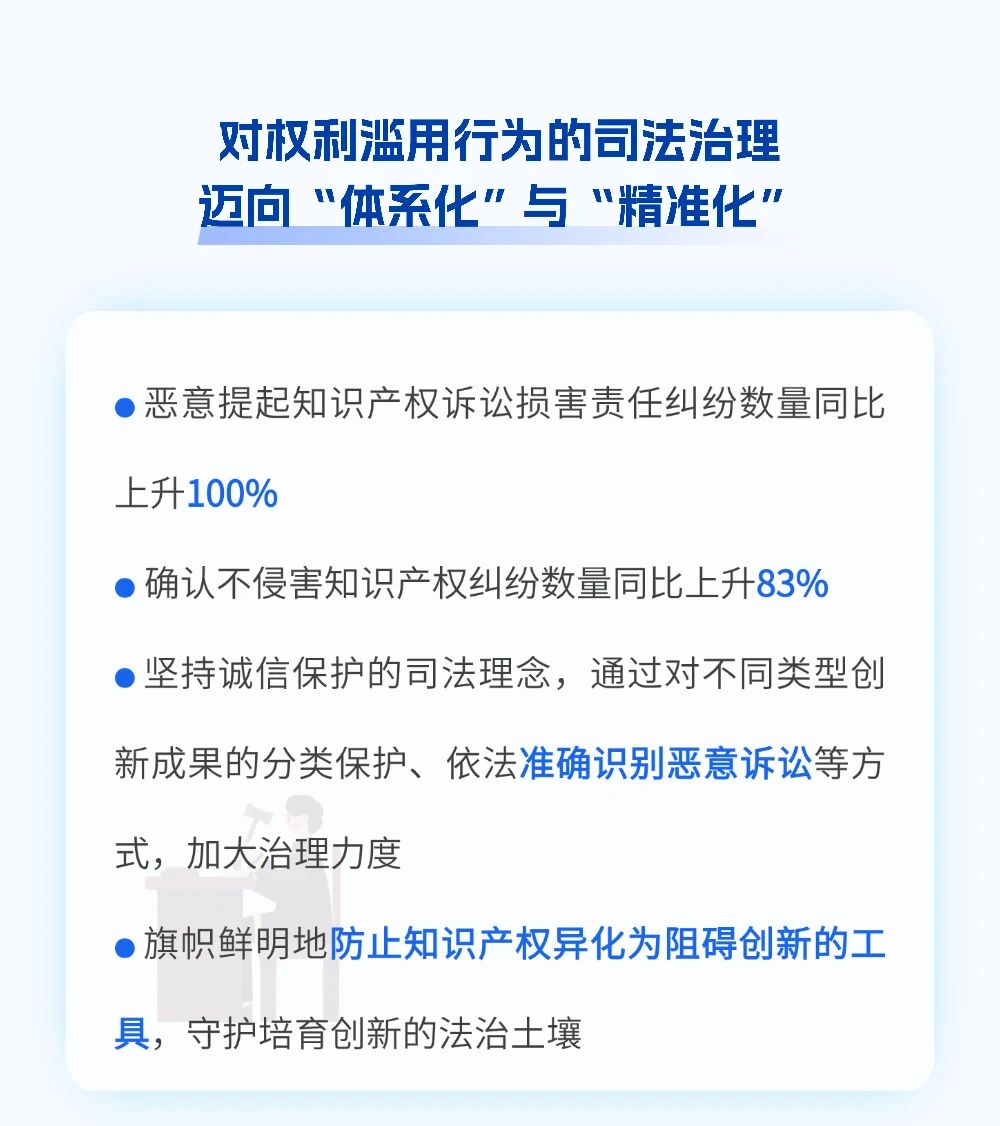 对权利滥用行为的司法治理
迈向“体系化”与“精准化”

• 恶意提起知识产权诉讼损害责任纠纷数量同比上升100%

• 确认不侵害知识产权纠纷数量同比上升83%

• 坚持诚信保护的司法理念，通过对不同类型创新成果的分类保护、依法准确识别恶意诉讼等方式，加大治理力度

• 旗帜鲜明地防止知识产权异化为阻碍创新的工具，守护培育创新的法治土壤